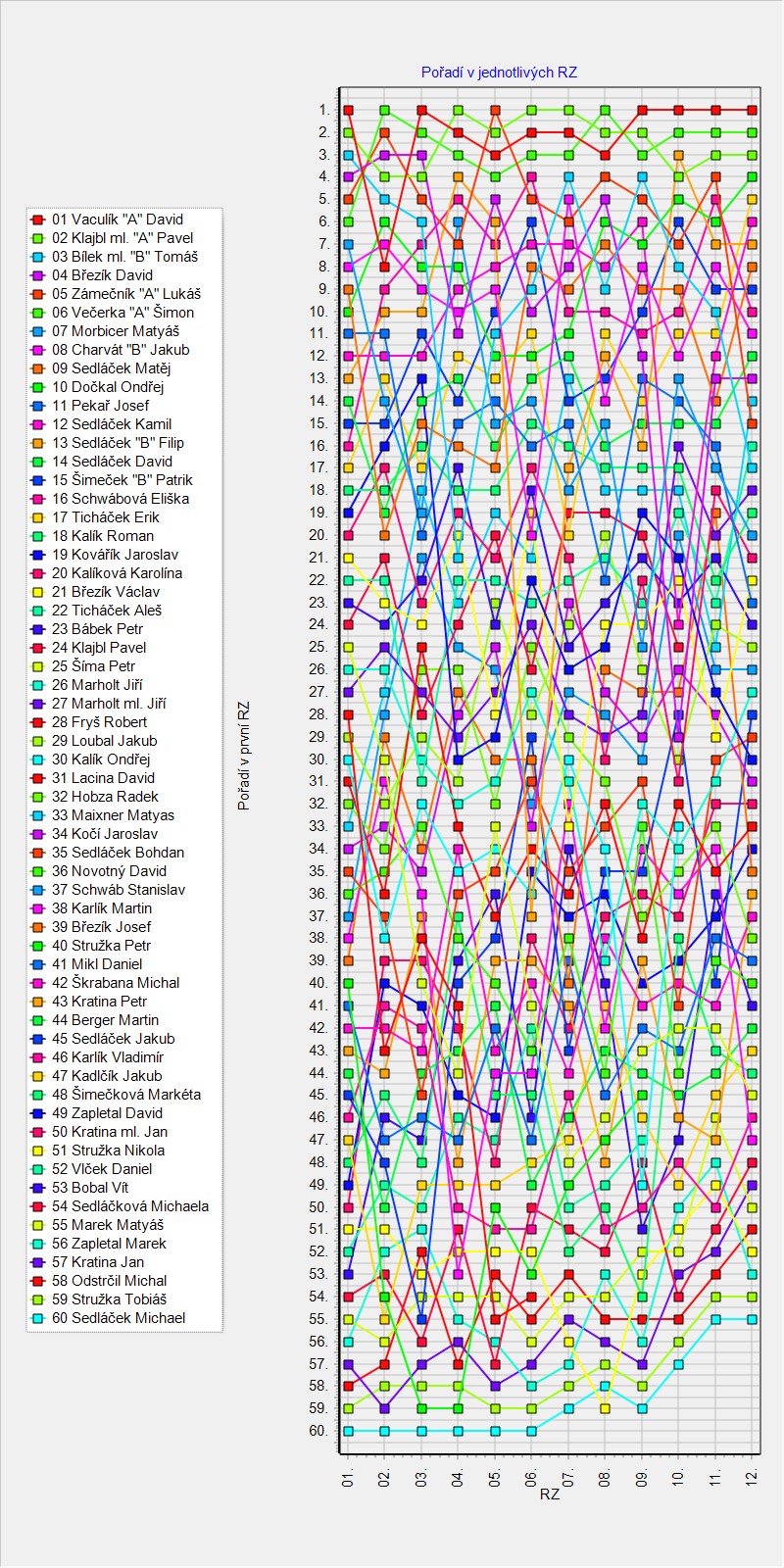 Pořadí v jednotlivých RZ

01 Vaculík "A" David
02 Klajbl ml. "A" Pavel
03 Bílek ml. "B" Tomáš
04 Březík David
05 Zámečník "A" Lukáš
06 Večerka "A" Šimon
07 Morbicer Matyáš
08 Charvát "B" Jakub
09 Sedláček Matěj
10 Dočkal Ondřej
11 Pekař Josef
12 Sedláček Kamil
13 Sedláček "B" Filip
14 Sedláček David
15 Šimeček "B" Patrik
16 Schwábová Eliška
17 Ticháček Erik
18 Kalík Roman
19 Kovářík Jaroslav
20 Kalíková Karolína
21 Březík Václav
22 Ticháček Aleš
23 Bábek Petr
24 Klajbl Pavel
25 Šíma Petr
26 Marholt Jiří
27 Marholt ml. Jiří
28 Fryš Robert
29 Loubal Jakub
30 Kalík Ondřej
31 Lacina David
32 Hobza Radek
33 Maixner Matyas
34 Kočí Jaroslav
35 Sedláček Bohdan
36 Novotný David
37 Schwáb Stanislav
38 Karlík Martin
39 Březík Josef
40 Stružka Petr
41 Mikl Daniel
42 Škrabana Michal
43 Kratina Petr
44 Berger Martin
45 Sedláček Jakub
46 Karlík Vladimír
47 Kadlčík Jakub
48 Šimečková Markéta
49 Zapletal David
50 Kratina ml. Jan
51 Stružka Nikola
52 Vlček Daniel
53 Bobal Vít
54 Sedláčková Michaela
55 Marek Matyáš
56 Zapletal Marek
57 Kratina Jan
58 Odstrčil Michal
59 Stružka Tobiáš
60 Sedláček Michael

Pořadí v první RZ

1. 2. 3. 4. 5. 6. 7. 8. 9. 10. 11. 12. 13. 14. 15. 16. 17. 18. 19. 20. 21. 22. 23. 24. 25. 26. 27. 28. 29. 30. 31. 32. 33. 34. 35. 36. 37. 38. 39. 40. 41. 42. 43. 44. 45. 46. 47. 48. 49. 50. 51. 52. 53. 54. 55. 56. 57. 58. 59. 60.

01. 02. 03. 04. 05. 06. 07. 08. 09. 10. 11. 12.
RZ